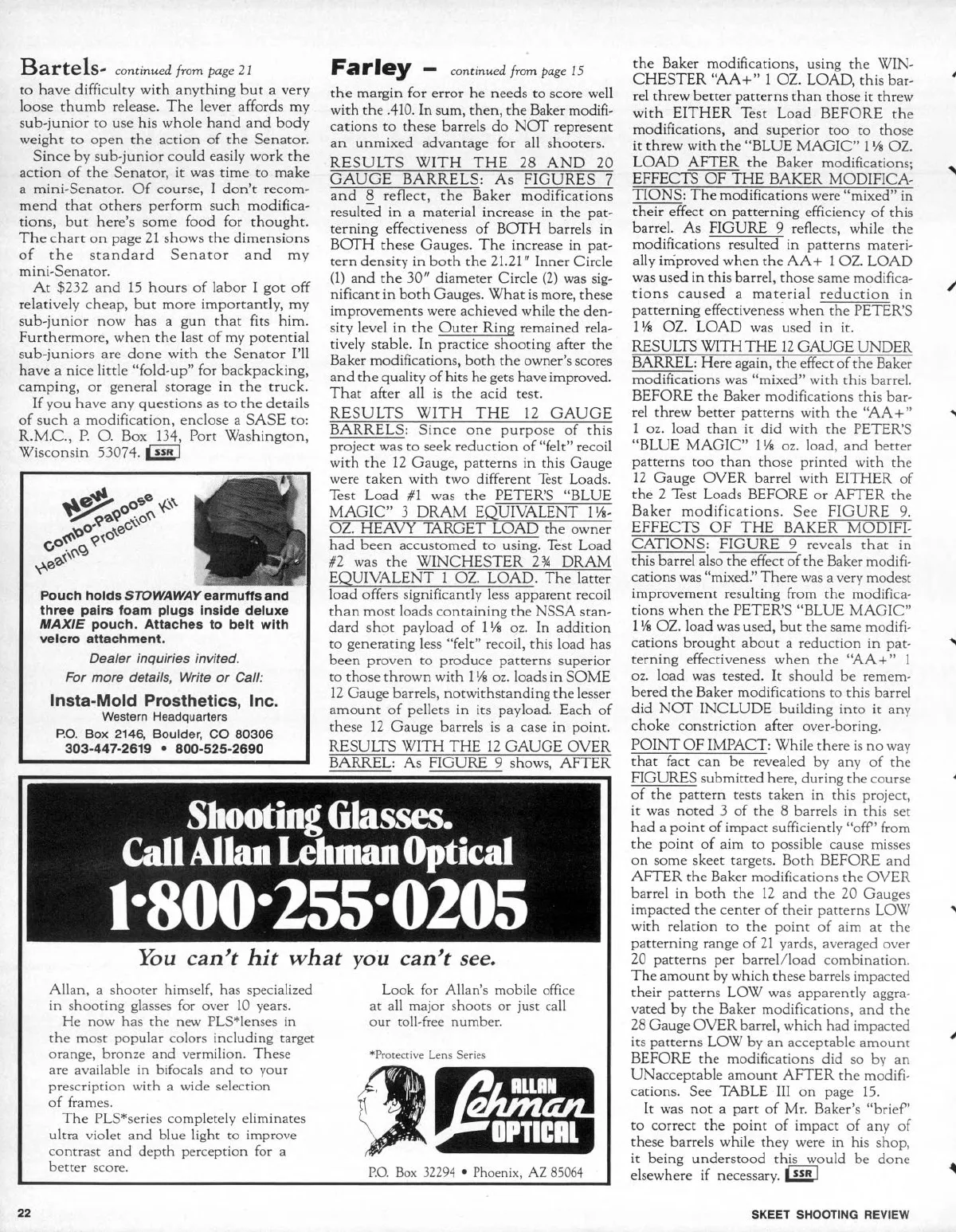 Bartels- continued from page 21

to have difficulty with anything but a very loose thumb release. The lever affords my sub-junior to use his whole hand and body weight to open the action of the Senator.

Since by sub-junior could easily work the action of the Senator, it was time to make a mini-Senator. Of course, I don't recommend that others perform such modifications, but here's some food for thought. The chart on page 21 shows the dimensions of the standard Senator and my mini-Senator.

At $232 and 15 hours of labor I got off relatively cheap, but more importantly, my sub-junior now has a gun that fits him. Furthermore, when the last of my potential sub-juniors are done with the Senator I'll have a nice little "fold-up" for backpacking, camping, or general storage in the truck.

If you have any questions as to the details of such a modification, enclose a SASE to: R.M.C., P. O. Box 134, Port Washington, Wisconsin 53074. SSR

New Combo-Papoose Hearing Protection Kit

Pouch holds STOWAWAY earmuffs and three pairs foam plugs inside deluxe MAXIE pouch. Attaches to belt with velcro attachment.

Dealer inquiries invited.
For more details, Write or Call:

Insta-Mold Prosthetics, Inc.
Western Headquarters
P.O. Box 2146, Boulder, CO 80306
303-447-2619 • 800-525-2690

Farley – continued from page 15

the margin for error he needs to score well with the .410. In sum, then, the Baker modifications to these barrels do NOT represent an unmixed advantage for all shooters.

RESULTS WITH THE 28 AND 20 GAUGE BARRELS: As FIGURES 7 and 8 reflect, the Baker modifications resulted in a material increase in the patterning effectiveness of BOTH barrels in BOTH these Gauges. The increase in pattern density in both the 21.21" Inner Circle (1) and the 30" diameter Circle (2) was significant in both Gauges. What is more, these improvements were achieved while the density level in the Outer Ring remained relatively stable. In practice shooting after the Baker modifications, both the owner's scores and the quality of hits he gets have improved. That after all is the acid test.

RESULTS WITH THE 12 GAUGE BARRELS: Since one purpose of this project was to seek reduction of "felt" recoil with the 12 Gauge, patterns in this Gauge were taken with two different Test Loads. Test Load #1 was the PETER'S "BLUE MAGIC" 3 DRAM EQUIVALENT 1⅛-OZ. HEAVY TARGET LOAD the owner had been accustomed to using. Test Load #2 was the WINCHESTER 2¾ DRAM EQUIVALENT 1 OZ. LOAD. The latter load offers significantly less apparent recoil than most loads containing the NSSA standard shot payload of 1⅛ oz. In addition to generating less "felt" recoil, this load has been proven to produce patterns superior to those thrown with 1⅛ oz. loads in SOME 12 Gauge barrels, notwithstanding the lesser amount of pellets in its payload. Each of these 12 Gauge barrels is a case in point.

RESULTS WITH THE 12 GAUGE OVER BARREL: As FIGURE 9 shows, AFTER the Baker modifications, using the WINCHESTER "AA+" 1 OZ. LOAD, this barrel threw better patterns than those it threw with EITHER Test Load BEFORE the modifications, and superior too to those it threw with the "BLUE MAGIC" 1⅛ OZ. LOAD AFTER the Baker modifications; EFFECTS OF THE BAKER MODIFICATIONS: The modifications were "mixed" in their effect on patterning efficiency of this barrel. As FIGURE 9 reflects, while the modifications resulted in patterns materially improved when the AA+ 1 OZ. LOAD was used in this barrel, those same modifications caused a material reduction in patterning effectiveness when the PETER'S 1⅛ OZ. LOAD was used in it.

RESULTS WITH THE 12 GAUGE UNDER BARREL: Here again, the effect of the Baker modifications was "mixed" with this barrel. BEFORE the Baker modifications this barrel threw better patterns with the "AA+" 1 oz. load than it did with the PETER'S "BLUE MAGIC" 1⅛ oz. load, and better patterns too than those printed with the 12 Gauge OVER barrel with EITHER of the 2 Test Loads BEFORE or AFTER the Baker modifications. See FIGURE 9. EFFECTS OF THE BAKER MODIFICATIONS: FIGURE 9 reveals that in this barrel also the effect of the Baker modifications was "mixed." There was a very modest improvement resulting from the modifications when the PETER'S "BLUE MAGIC" 1⅛ OZ. load was used, but the same modifications brought about a reduction in patterning effectiveness when the "AA+" 1 oz. load was tested. It should be remembered the Baker modifications to this barrel did NOT INCLUDE building into it any choke constriction after over-boring.

POINT OF IMPACT: While there is no way that fact can be revealed by any of the FIGURES submitted here, during the course of the pattern tests taken in this project, it was noted 3 of the 8 barrels in this set had a point of impact sufficiently "off" from the point of aim to possible cause misses on some skeet targets. Both BEFORE and AFTER the Baker modifications the OVER barrel in both the 12 and the 20 Gauges impacted the center of their patterns LOW with relation to the point of aim at the patterning range of 21 yards, averaged over 20 patterns per barrel/load combination. The amount by which these barrels impacted their patterns LOW was apparently aggravated by the Baker modifications, and the 28 Gauge OVER barrel, which had impacted its patterns LOW by an acceptable amount BEFORE the modifications did so by an UNacceptable amount AFTER the modifications. See TABLE III on page 15.

It was not a part of Mr. Baker's "brief" to correct the point of impact of any of these barrels while they were in his shop, it being understood this would be done elsewhere if necessary. SSR

Shooting Glasses.
Call Allan Lehman Optical
1·800·255·0205

You can't hit what you can't see.

Allan, a shooter himself, has specialized in shooting glasses for over 10 years.

He now has the new PLS*lenses in the most popular colors including target orange, bronze and vermilion. These are available in bifocals and to your prescription with a wide selection of frames.

The PLS*series completely eliminates ultra violet and blue light to improve contrast and depth perception for a better score.

Look for Allan's mobile office at all major shoots or just call our toll-free number.

*Protective Lens Series

ALLAN Lehman OPTICAL

P.O. Box 32294 • Phoenix, AZ 85064

22

SKEET SHOOTING REVIEW